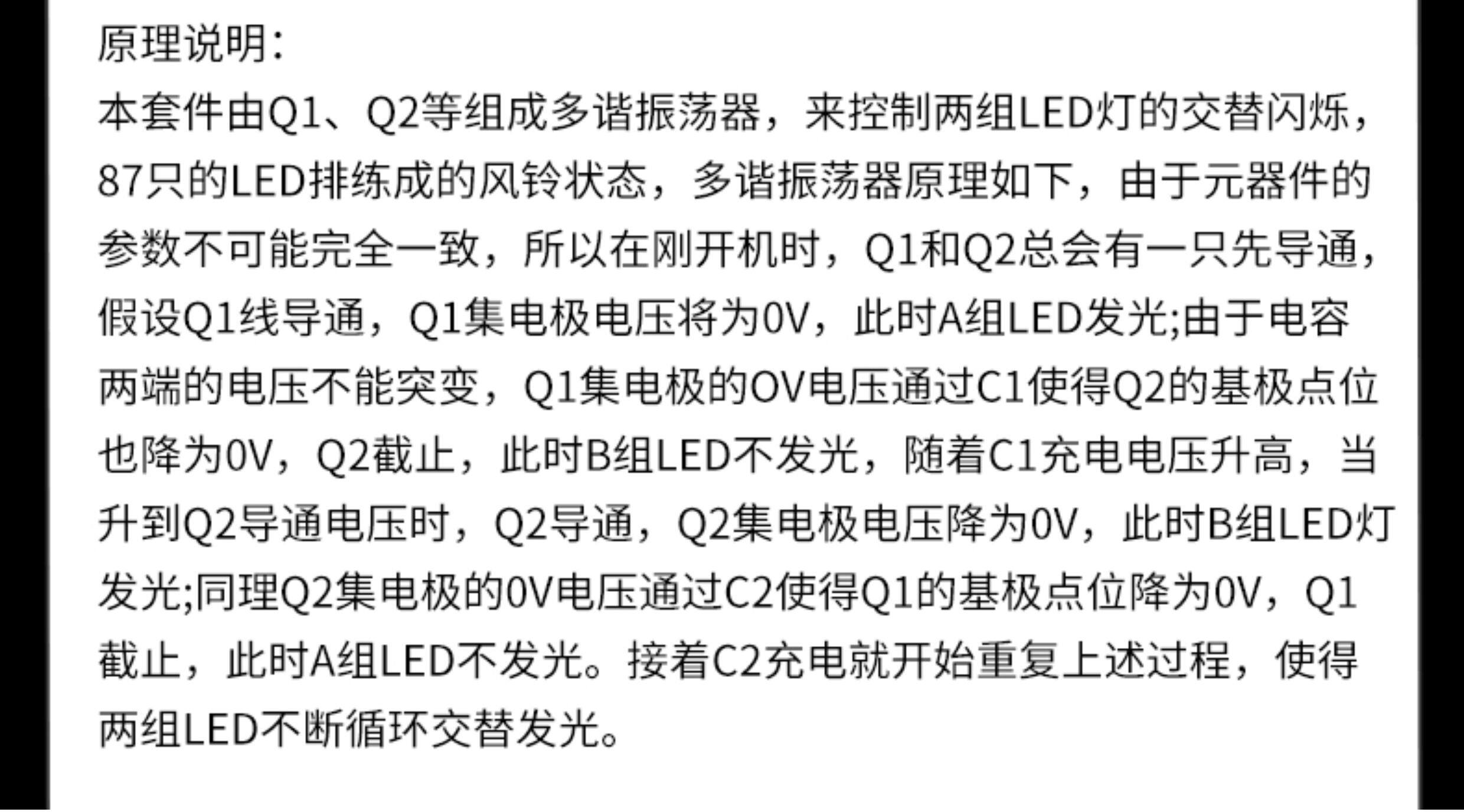 原理说明:

本套件由Q1、Q2等组成多谐振荡器，来控制两组LED灯的交替闪烁，87只的LED排练成的风铃状态，多谐振荡器原理如下，由于元器件的参数不可能完全一致，所以在刚开机时，Q1和Q2总会有一只先导通，假设Q1线导通，Q1集电极电压将为0V，此时A组LED发光;由于电容两端的电压不能突变，Q1集电极的OV电压通过C1使得Q2的基极点位也降为0V，Q2截止，此时B组LED不发光，随着C1充电电压升高，当升到Q2导通电压时，Q2导通，Q2集电极电压降为0V，此时B组LED灯发光;同理Q2集电极的0V电压通过C2使得Q1的基极点位降为0V，Q1截止，此时A组LED不发光。接着C2充电就开始重复上述过程，使得两组LED不断循环交替发光。